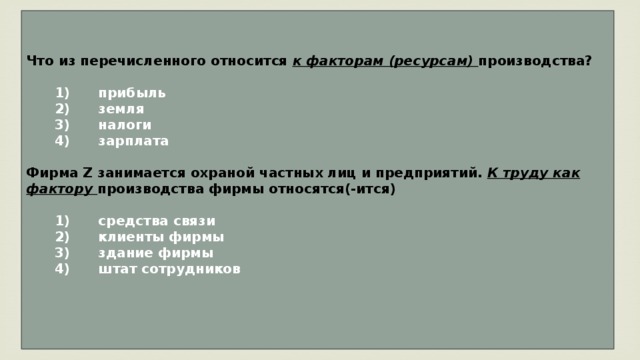 Что из перечисленного относится к факторам (ресурсам) производства?

1) прибыль
2) земля
3) налоги
4) зарплата

Фирма Z занимается охраной частных лиц и предприятий. К труду как фактору производства фирмы относятся(-ится)

1) средства связи
2) клиенты фирмы
3) здание фирмы
4) штат сотрудников